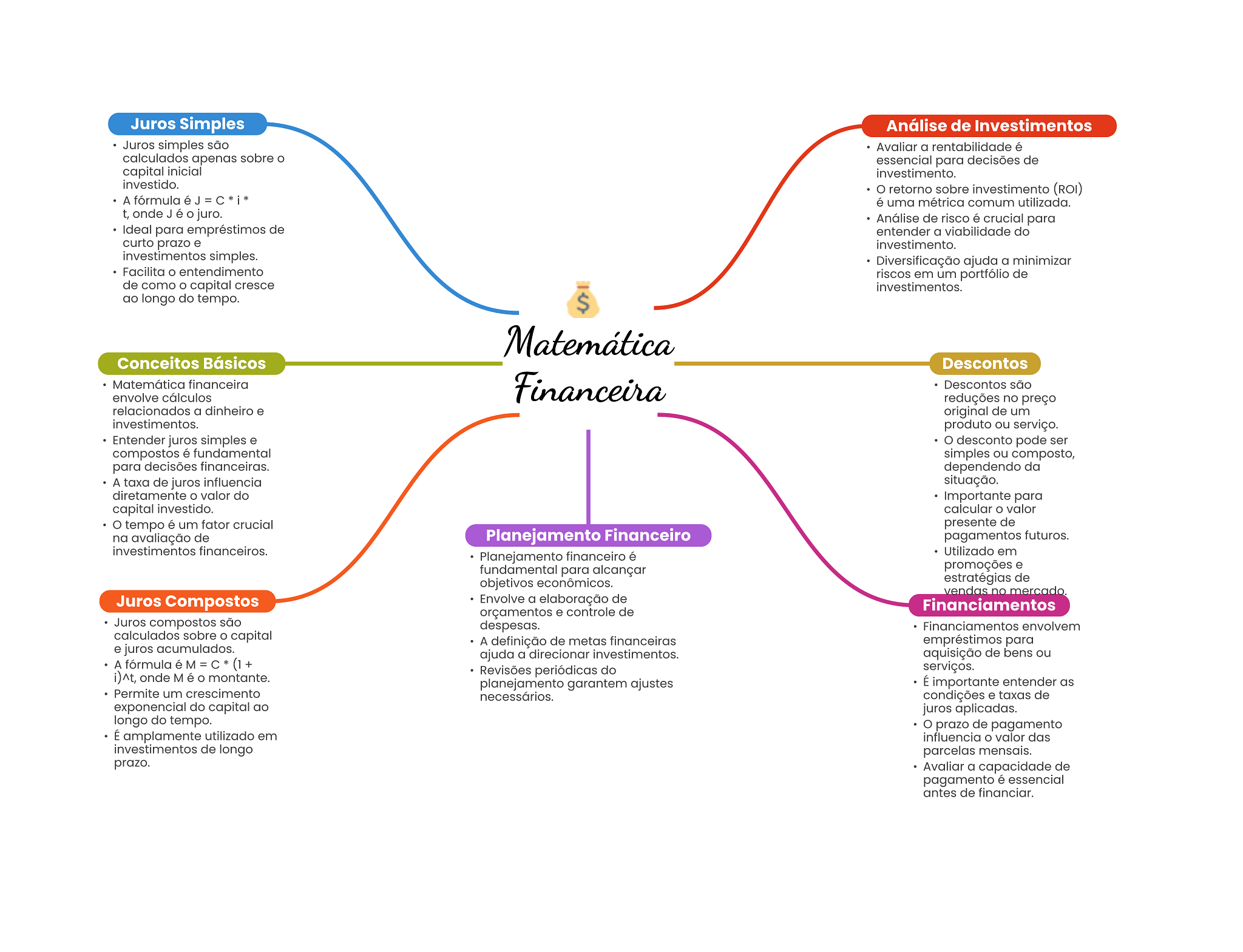 Matemática Financeira

Juros Simples
• Juros simples são calculados apenas sobre o capital inicial investido.
• A fórmula é J = C * i * t, onde J é o juro.
• Ideal para empréstimos de curto prazo e investimentos simples.
• Facilita o entendimento de como o capital cresce ao longo do tempo.

Conceitos Básicos
• Matemática financeira envolve cálculos relacionados a dinheiro e investimentos.
• Entender juros simples e compostos é fundamental para decisões financeiras.
• A taxa de juros influencia diretamente o valor do capital investido.
• O tempo é um fator crucial na avaliação de investimentos financeiros.

Juros Compostos
• Juros compostos são calculados sobre o capital e juros acumulados.
• A fórmula é M = C * (1 + i)^t, onde M é o montante.
• Permite um crescimento exponencial do capital ao longo do tempo.
• É amplamente utilizado em investimentos de longo prazo.

Planejamento Financeiro
• Planejamento financeiro é fundamental para alcançar objetivos econômicos.
• Envolve a elaboração de orçamentos e controle de despesas.
• A definição de metas financeiras ajuda a direcionar investimentos.
• Revisões periódicas do planejamento garantem ajustes necessários.

Análise de Investimentos
• Avaliar a rentabilidade é essencial para decisões de investimento.
• O retorno sobre investimento (ROI) é uma métrica comum utilizada.
• Análise de risco é crucial para entender a viabilidade do investimento.
• Diversificação ajuda a minimizar riscos em um portfólio de investimentos.

Descontos
• Descontos são reduções no preço original de um produto ou serviço.
• O desconto pode ser simples ou composto, dependendo da situação.
• Importante para calcular o valor presente de pagamentos futuros.
• Utilizado em promoções e estratégias de vendas no mercado.

Financiamentos
• Financiamentos envolvem empréstimos para aquisição de bens ou serviços.
• É importante entender as condições e taxas de juros aplicadas.
• O prazo de pagamento influencia o valor das parcelas mensais.
• Avaliar a capacidade de pagamento é essencial antes de financiar.